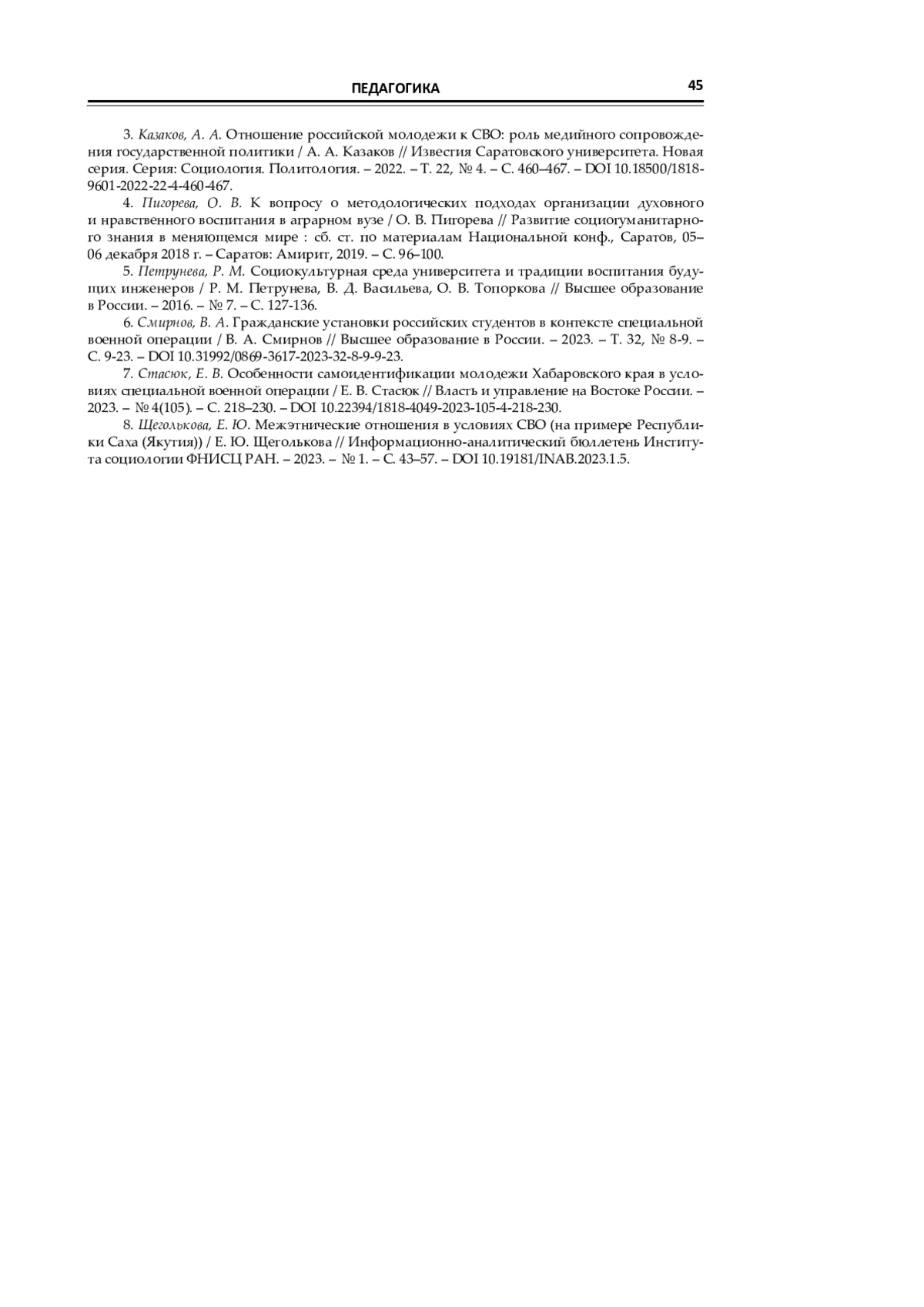 ПЕДАГОГИКА 45

3. Казаков, А. А. Отношение российской молодежи к СВО: роль медийного сопровождения государственной политики / А. А. Казаков // Известия Саратовского университета. Новая серия. Серия: Социология. Политология. – 2022. – Т. 22, № 4. – С. 460–467. – DOI 10.18500/1818-9601-2022-22-4-460-467.

4. Пигорева, О. В. К вопросу о методологических подходах организации духовного и нравственного воспитания в аграрном вузе / О. В. Пигорева // Развитие социогуманитарного знания в меняющемся мире : сб. ст. по материалам Национальной конф., Саратов, 05–06 декабря 2018 г. – Саратов: Амирит, 2019. – С. 96–100.

5. Петрунева, Р. М. Социокультурная среда университета и традиции воспитания будущих инженеров / Р. М. Петрунева, В. Д. Васильева, О. В. Топоркова // Высшее образование в России. – 2016. – № 7. – С. 127-136.

6. Смирнов, В. А. Гражданские установки российских студентов в контексте специальной военной операции / В. А. Смирнов // Высшее образование в России. – 2023. – Т. 32, № 8-9. – С. 9-23. – DOI 10.31992/0869-3617-2023-32-8-9-9-23.

7. Стасюк, Е. В. Особенности самоидентификации молодежи Хабаровского края в условиях специальной военной операции / Е. В. Стасюк // Власть и управление на Востоке России. – 2023. – № 4(105). – С. 218–230. – DOI 10.22394/1818-4049-2023-105-4-218-230.

8. Щеголькова, Е. Ю. Межэтнические отношения в условиях СВО (на примере Республики Саха (Якутия)) / Е. Ю. Щеголькова // Информационно-аналитический бюллетень Института социологии ФНИСЦ РАН. – 2023. – № 1. – С. 43–57. – DOI 10.19181/INAB.2023.1.5.